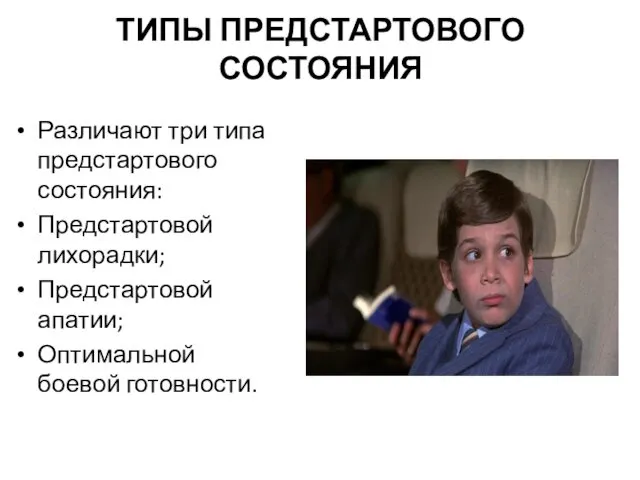 ТИПЫ ПРЕДСТАРТОВОГО СОСТОЯНИЯ

• Различают три типа предстартового состояния:
• Предстартовой лихорадки;
• Предстартовой апатии;
• Оптимальной боевой готовности.